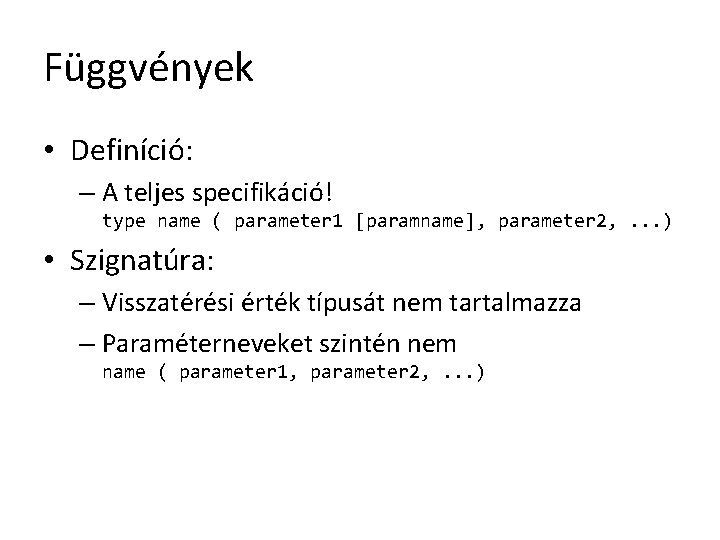 Függvények

• Definíció:
– A teljes specifikáció!
type name ( parameter1 [paramname], parameter2, ...)

• Szignatúra:
– Visszatérési érték típusát nem tartalmazza
– Paraméterneveket szintén nem
name ( parameter1, parameter2, ...)